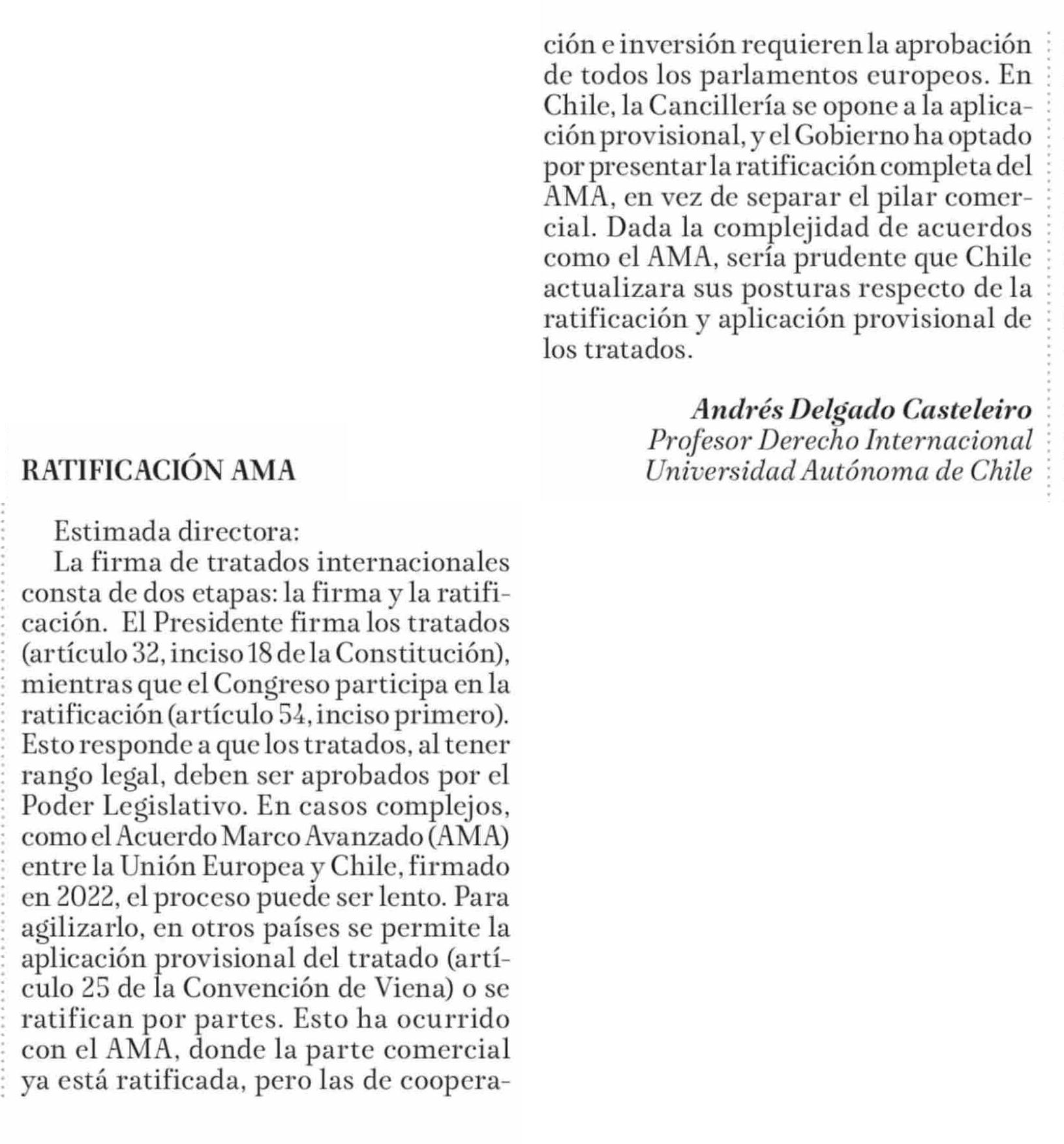 RATIFICACIÓN AMA

Estimada directora:
La firma de tratados internacionales consta de dos etapas: la firma y la ratificación. El Presidente firma los tratados (artículo 32, inciso 18 de la Constitución), mientras que el Congreso participa en la ratificación (artículo 54, inciso primero). Esto responde a que los tratados, al tener rango legal, deben ser aprobados por el Poder Legislativo. En casos complejos, como el Acuerdo Marco Avanzado (AMA) entre la Unión Europea y Chile, firmado en 2022, el proceso puede ser lento. Para agilizarlo, en otros países se permite la aplicación provisional del tratado (artículo 25 de la Convención de Viena) o se ratifican por partes. Esto ha ocurrido con el AMA, donde la parte comercial ya está ratificada, pero las de cooperación e inversión requieren la aprobación de todos los parlamentos europeos. En Chile, la Cancillería se opone a la aplicación provisional, y el Gobierno ha optado por presentar la ratificación completa del AMA, en vez de separar el pilar comercial. Dada la complejidad de acuerdos como el AMA, sería prudente que Chile actualizara sus posturas respecto de la ratificación y aplicación provisional de los tratados.

Andrés Delgado Casteleiro
Profesor Derecho Internacional
Universidad Autónoma de Chile